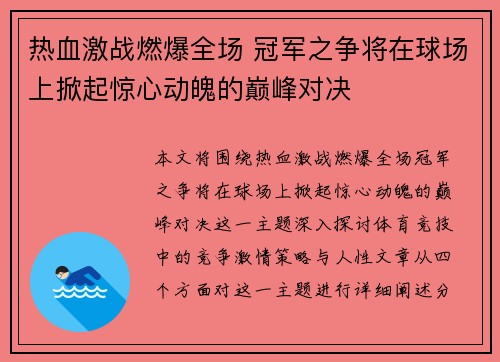 热血激战燃爆全场 冠军之争将在球场上掀起惊心动魄的巅峰对决

本文将围绕热血激战燃爆全场冠军之争将在球场上掀起惊心动魄的巅峰对决这一主题深入探讨体育竞技中的竞争激情策略与人性文章从四个方面对这一主题进行详细阐述分